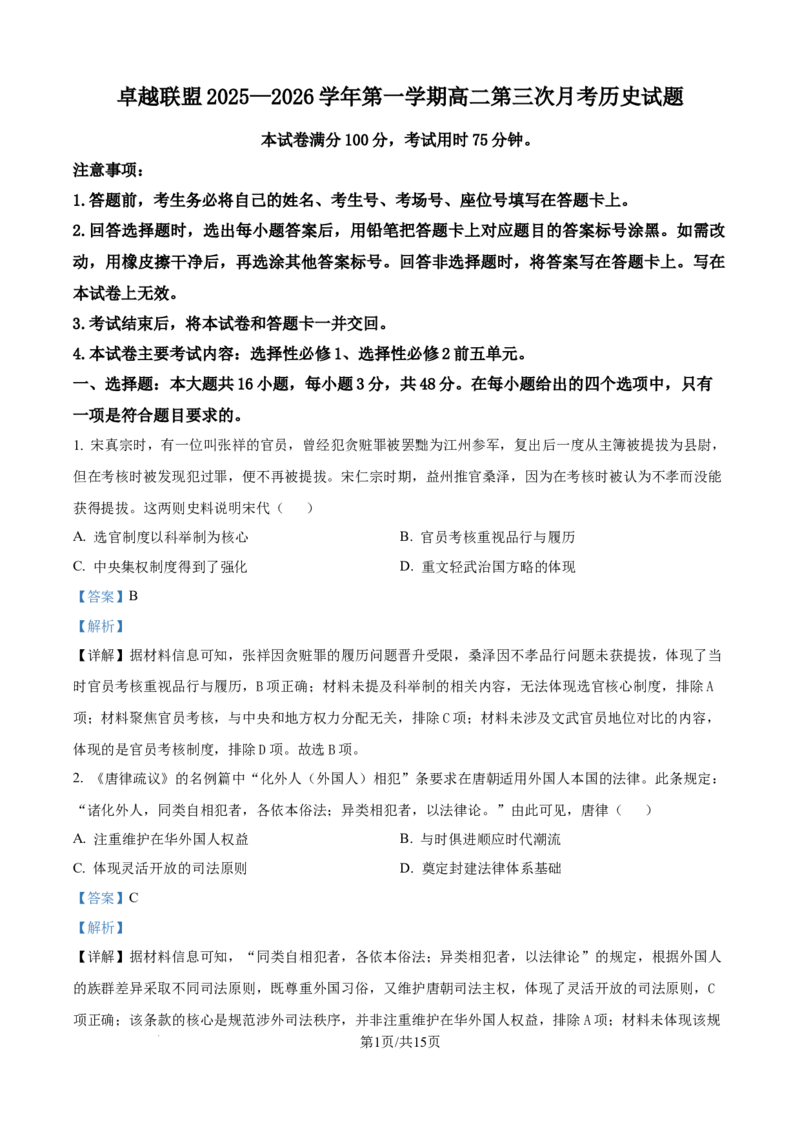 卓越联盟2025—2026学年第一学期高二第三次月考历史试题

本试卷满分100分，考试用时75分钟。

注意事项：

1.答题前，考生务必将自己的姓名、考生号、考场号、座位号填写在答题卡上。

2.回答选择题时，选出每小题答案后，用铅笔把答题卡上对应题目的答案标号涂黑。如需改动，用橡皮擦干净后，再选涂其他答案标号。回答非选择题时，将答案写在答题卡上。写在本试卷上无效。

3.考试结束后，将本试卷和答题卡一并交回。

4.本试卷主要考试内容：选择性必修1、选择性必修2前五单元。

一、选择题：本大题共16小题，每小题3分，共48分。在每小题给出的四个选项中，只有一项是符合题目要求的。

1.宋真宗时，有一位叫张祥的官员，曾经犯贪赃罪被罢黜为江州参军，复出后一度从主簿被提拔为县尉，但在考核时被发现犯过罪，便不再被提拔。宋仁宗时期，益州推官桑泽，因为在考核时被认为不孝而没能获得提拔。这两则史料说明宋代（　）

A.选官制度以科举制为核心　B.官员考核重视品行与履历

C.中央集权制度得到了强化　D.重文轻武治国方略的体现

【答案】B

【解析】

【详解】据材料信息可知，张祥因贪赃罪的履历问题晋升受限，桑泽因不孝品行问题未获提拔，体现了当时官员考核重视品行与履历，B项正确；材料未提及科举制的相关内容，无法体现选官核心制度，排除A项；材料聚焦官员考核，与中央和地方权力分配无关，排除C项；材料未涉及文武官员地位对比的内容，体现的是官员考核制度，排除D项。故选B项。

2.《唐律疏议》的名例篇中“化外人（外国人）相犯”条要求在唐朝适用外国人本国的法律。此条规定：“诸化外人，同类自相犯者，各依本俗法；异类相犯者，以法律论。”由此可见，唐律（　）

A.注重维护在华外国人权益　B.与时俱进顺应时代潮流

C.体现灵活开放的司法原则　D.奠定封建法律体系基础

【答案】C

【解析】

【详解】据材料信息可知，“同类自相犯者，各依本俗法；异类相犯者，以法律论”的规定，根据外国人的族群差异采取不同司法原则，既尊重外国习俗，又维护唐朝司法主权，体现了灵活开放的司法原则，C项正确；该条款的核心是规范涉外司法秩序，并非注重维护在华外国人权益，排除A项；材料未体现该规

第1页/共15页